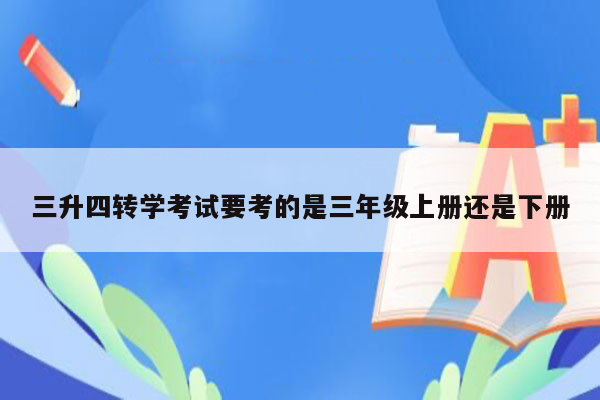 三升四转学考试要考的是三年级上册还是下册

A+